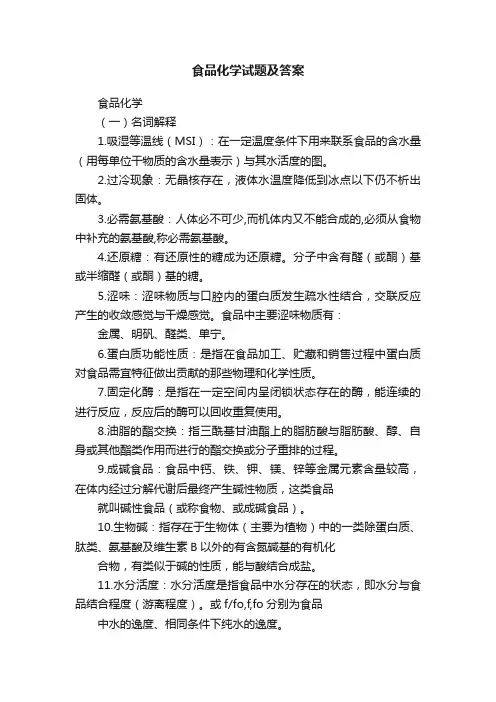 食品化学试题及答案

食品化学

（一）名词解释

1.吸湿等温线（MSI）：在一定温度条件下用来联系食品的含水量（用每单位干物质的含水量表示）与其水活度的图。

2.过冷现象：无晶核存在，液体水温度降低到冰点以下仍不析出固体。

3.必需氨基酸：人体必不可少,而机体内又不能合成的,必须从食物中补充的氨基酸,称必需氨基酸。

4.还原糖：有还原性的糖成为还原糖。分子中含有醛（或酮）基或半缩醛（或酮）基的糖。

5.涩味：涩味物质与口腔内的蛋白质发生疏水性结合，交联反应产生的收敛感觉与干燥感觉。食品中主要涩味物质有：

金属、明矾、醛类、单宁。

6.蛋白质功能性质：是指在食品加工、贮藏和销售过程中蛋白质对食品需宜特征做出贡献的那些物理和化学性质。

7.固定化酶：是指在一定空间内呈闭锁状态存在的酶，能连续的进行反应，反应后的酶可以回收重复使用。

8.油脂的酯交换：指三酰基甘油酯上的脂肪酸与脂肪酸、醇、自身或其他酯类作用而进行的酯交换或分子重排的过程。

9.成碱食品：食品中钙、铁、钾、镁、锌等金属元素含量较高，在体内经过分解代谢后最终产生碱性物质，这类食品

就叫碱性食品（或称食物、或成碱食品）。

10.生物碱：指存在于生物体（主要为植物）中的一类除蛋白质、肽类、氨基酸及维生素 B 以外的有含氮碱基的有机化

合物，有类似于碱的性质，能与酸结合成盐。

11.水分活度：水分活度是指食品中水分存在的状态，即水分与食品结合程度（游离程度）。或 f/fo,f,fo 分别为食品

中水的逸度、相同条件下纯水的逸度。